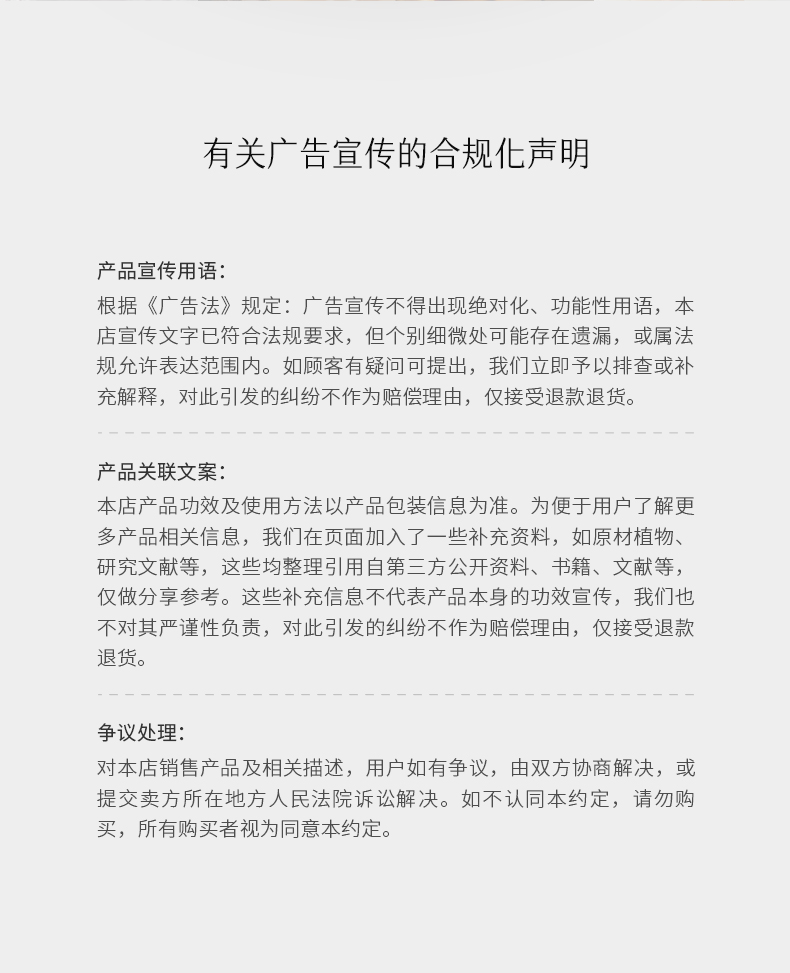 有关广告宣传的合规化声明

产品宣传用语：

根据《广告法》规定：广告宣传不得出现绝对化、功能性用语，本店宣传文字已符合法规要求，但个别细微处可能存在遗漏，或属法规允许表达范围内。如顾客有疑问可提出，我们立即予以排查或补充解释，对此引发的纠纷不作为赔偿理由，仅接受退款退货。

产品关联文案：

本店产品功效及使用方法以产品包装信息为准。为便于用户了解更多产品相关信息，我们在页面加入了一些补充资料，如原材植物、研究文献等，这些均整理引用自第三方公开资料、书籍、文献等，仅做分享参考。这些补充信息不代表产品本身的功效宣传，我们也不对其严谨性负责，对此引发的纠纷不作为赔偿理由，仅接受退款退货。

争议处理：

对本店销售产品及相关描述，用户如有争议，由双方协商解决，或提交卖方所在地方人民法院诉讼解决。如不认同本约定，请勿购买，所有购买者视为同意本约定。